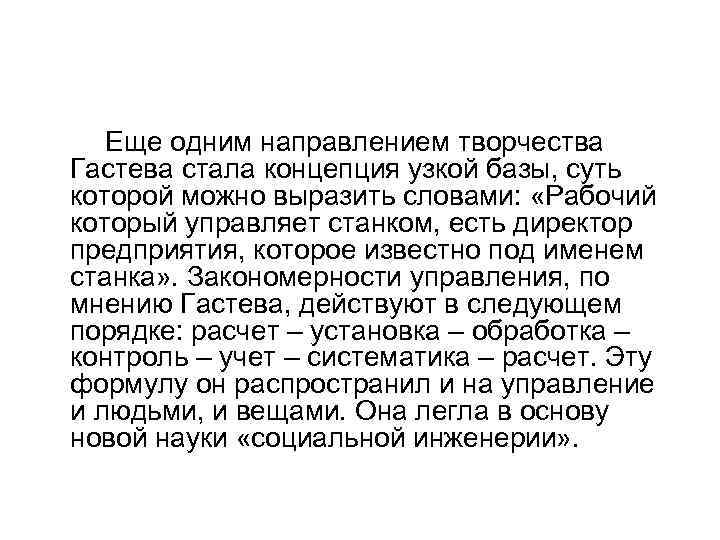 Еще одним направлением творчества Гастева стала концепция узкой базы, суть которой можно выразить словами: «Рабочий который управляет станком, есть директор предприятия, которое известно под именем станка». Закономерности управления, по мнению Гастева, действуют в следующем порядке: расчет – установка – обработка – контроль – учет – систематика – расчет. Эту формулу он распространил и на управление и людьми, и вещами. Она легла в основу новой науки «социальной инженерии».